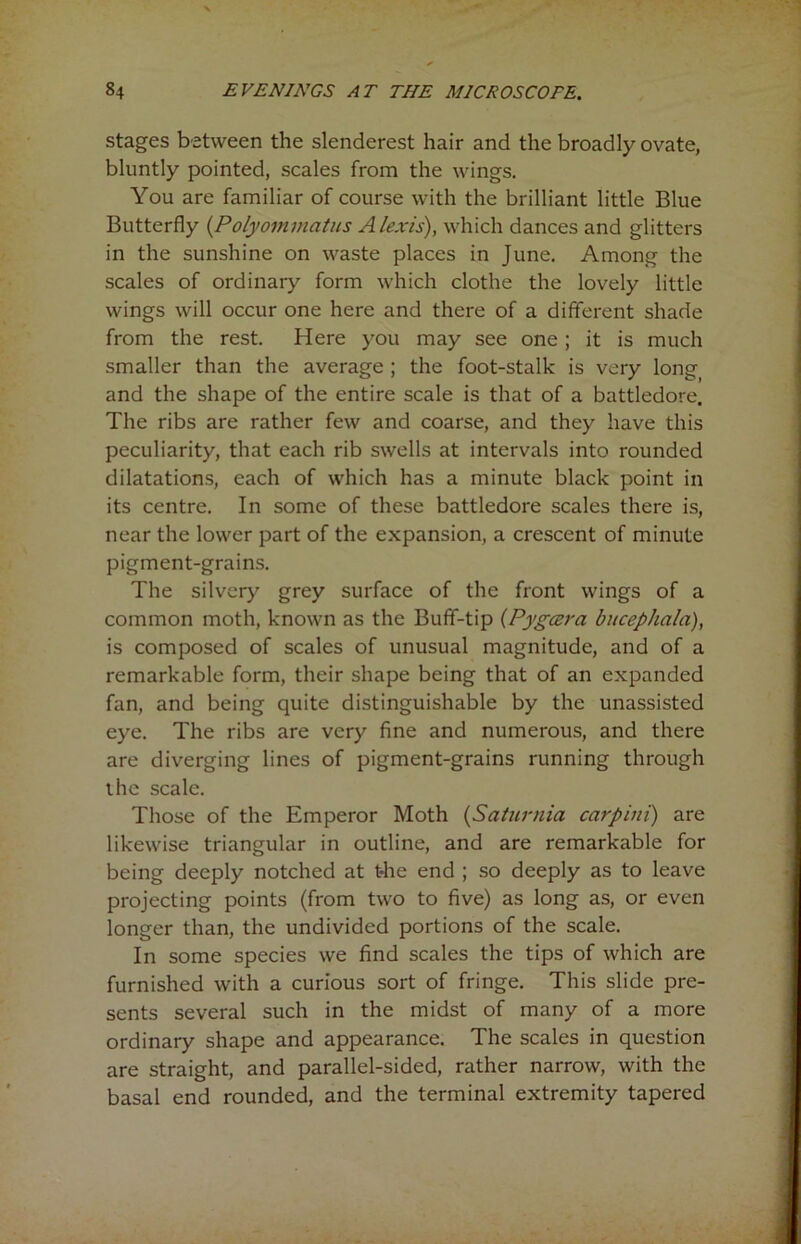 84 EVENINGS AT THE MICROSCOPE.

stages between the slenderest hair and the broadly ovate, bluntly pointed, scales from the wings.

You are familiar of course with the brilliant little Blue Butterfly (Polyommatus Alexis), which dances and glitters in the sunshine on waste places in June. Among the scales of ordinary form which clothe the lovely little wings will occur one here and there of a different shade from the rest. Here you may see one; it is much smaller than the average; the foot-stalk is very long, and the shape of the entire scale is that of a battledore. The ribs are rather few and coarse, and they have this peculiarity, that each rib swells at intervals into rounded dilatations, each of which has a minute black point in its centre. In some of these battledore scales there is, near the lower part of the expansion, a crescent of minute pigment-grains.

The silvery grey surface of the front wings of a common moth, known as the Buff-tip (Pygæra bucephala), is composed of scales of unusual magnitude, and of a remarkable form, their shape being that of an expanded fan, and being quite distinguishable by the unassisted eye. The ribs are very fine and numerous, and there are diverging lines of pigment-grains running through the scale.

Those of the Emperor Moth (Saturnia carpini) are likewise triangular in outline, and are remarkable for being deeply notched at the end; so deeply as to leave projecting points (from two to five) as long as, or even longer than, the undivided portions of the scale.

In some species we find scales the tips of which are furnished with a curious sort of fringe. This slide presents several such in the midst of many of a more ordinary shape and appearance. The scales in question are straight, and parallel-sided, rather narrow, with the basal end rounded, and the terminal extremity tapered